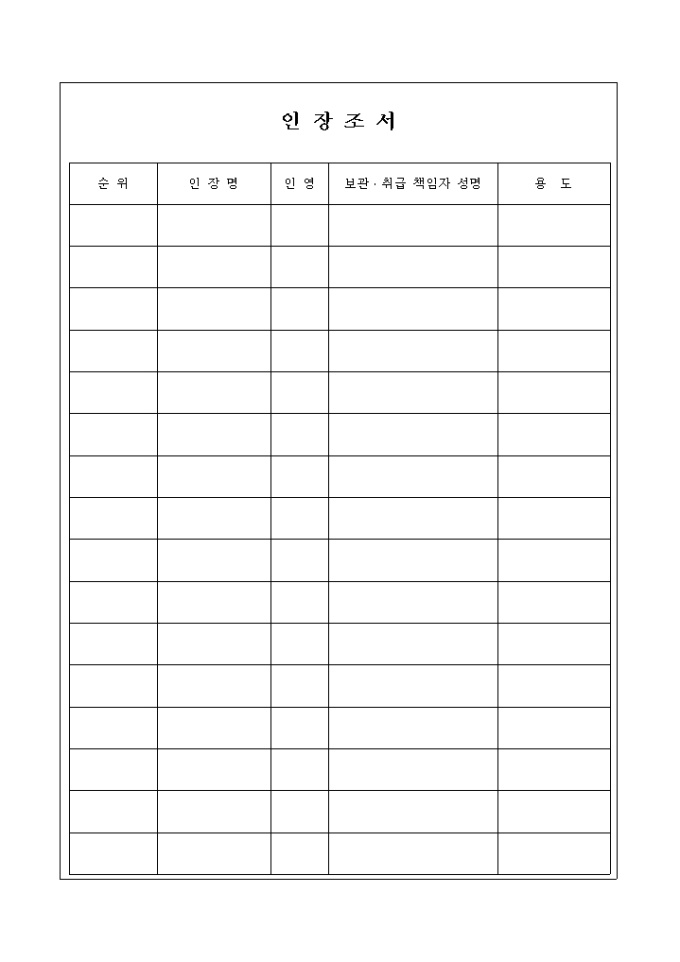 인 장 조 서

| 순 위 | 인 장 명 | 인 영 | 보관 · 취급 책임자 성명 | 용 도 |
|---|---|---|---|---|
| | | | | |
| | | | | |
| | | | | |
| | | | | |
| | | | | |
| | | | | |
| | | | | |
| | | | | |
| | | | | |
| | | | | |
| | | | | |
| | | | | |
| | | | | |
| | | | | |
| | | | | |
| | | | | |